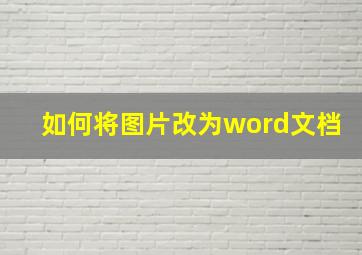 如何将图片改为word文档